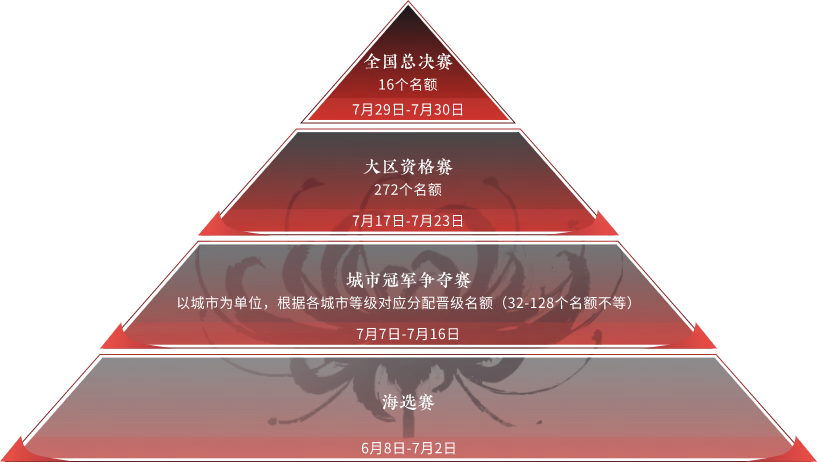 全国总决赛
16个名额
7月29日-7月30日

大区资格赛
272个名额
7月17日-7月23日

城市冠军争夺赛
以城市为单位，根据各城市等级对应分配晋级名额（32-128个名额不等）
7月7日-7月16日

海选赛
6月8日-7月2日